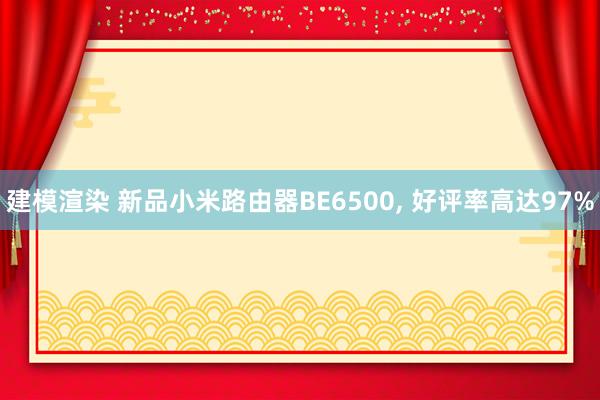 建模渲染 新品小米路由器BE6500, 好评率高达97%